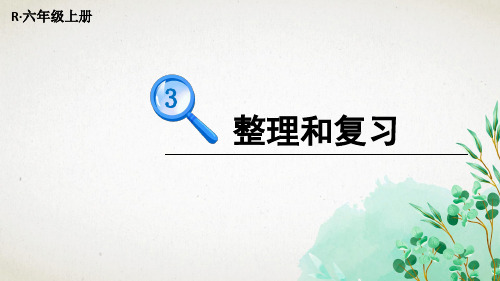 R·六年级上册

3

整理和复习